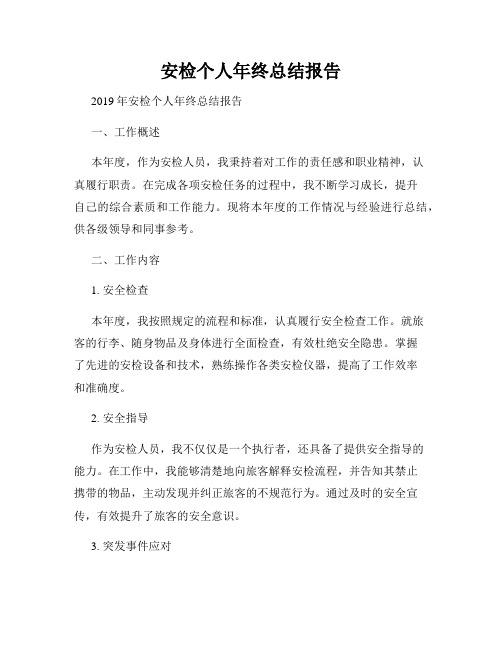 安检个人年终总结报告

2019 年安检个人年终总结报告

一、工作概述

本年度，作为安检人员，我秉持着对工作的责任感和职业精神，认真履行职责。在完成各项安检任务的过程中，我不断学习成长，提升自己的综合素质和工作能力。现将本年度的工作情况与经验进行总结，供各级领导和同事参考。

二、工作内容

1. 安全检查

本年度，我按照规定的流程和标准，认真履行安全检查工作。就旅客的行李、随身物品及身体进行全面检查，有效杜绝安全隐患。掌握了先进的安检设备和技术，熟练操作各类安检仪器，提高了工作效率和准确度。

2. 安全指导

作为安检人员，我不仅仅是一个执行者，还具备了提供安全指导的能力。在工作中，我能够清楚地向旅客解释安检流程，并告知其禁止携带的物品，主动发现并纠正旅客的不规范行为。通过及时的安全宣传，有效提升了旅客的安全意识。

3. 突发事件应对